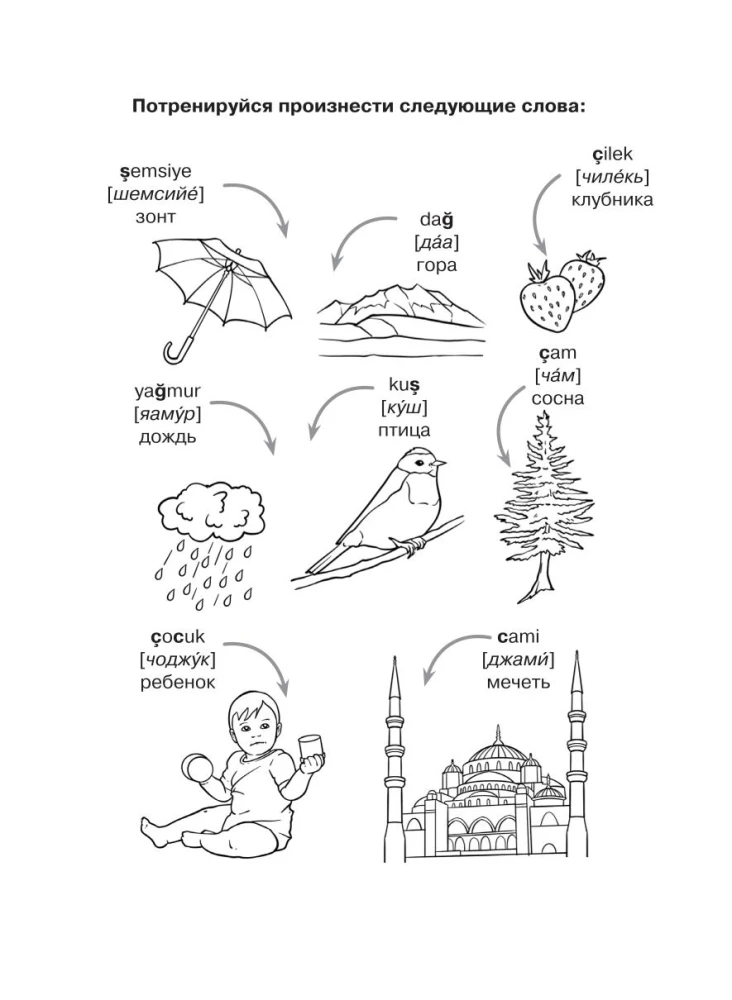 Потренируйся произнести следующие слова:

şemsiye
[шемсийе́]
зонт

dağ
[да́а]
гора

çilek
[чиле́кь]
клубника

yağmur
[яаму́р]
дождь

kuş
[ку́ш]
птица

çam
[ча́м]
сосна

çocuk
[чоджу́к]
ребенок

cami
[джами́]
мечеть